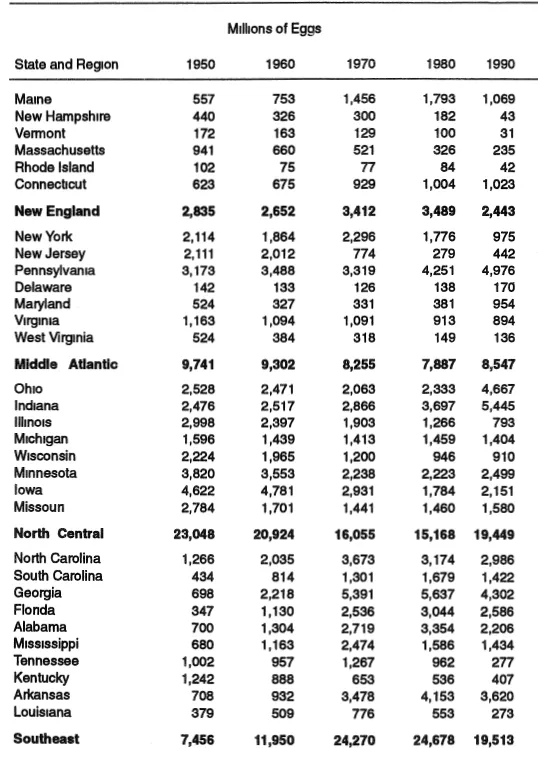 Millions of Eggs

| State and Region | 1950 | 1960 | 1970 | 1980 | 1990 |
|---|---|---|---|---|---|
| Maine | 557 | 753 | 1,456 | 1,793 | 1,069 |
| New Hampshire | 440 | 326 | 300 | 182 | 43 |
| Vermont | 172 | 163 | 129 | 100 | 31 |
| Massachusetts | 941 | 660 | 521 | 326 | 235 |
| Rhode Island | 102 | 75 | 77 | 84 | 42 |
| Connecticut | 623 | 675 | 929 | 1,004 | 1,023 |
| **New England** | **2,835** | **2,652** | **3,412** | **3,489** | **2,443** |
| New York | 2,114 | 1,864 | 2,296 | 1,776 | 975 |
| New Jersey | 2,111 | 2,012 | 774 | 279 | 442 |
| Pennsylvania | 3,173 | 3,488 | 3,319 | 4,251 | 4,976 |
| Delaware | 142 | 133 | 126 | 138 | 170 |
| Maryland | 524 | 327 | 331 | 381 | 954 |
| Virginia | 1,163 | 1,094 | 1,091 | 913 | 894 |
| West Virginia | 524 | 384 | 318 | 149 | 136 |
| **Middle Atlantic** | **9,741** | **9,302** | **8,255** | **7,887** | **8,547** |
| Ohio | 2,528 | 2,471 | 2,063 | 2,333 | 4,667 |
| Indiana | 2,476 | 2,517 | 2,866 | 3,697 | 5,445 |
| Illinois | 2,998 | 2,397 | 1,903 | 1,266 | 793 |
| Michigan | 1,596 | 1,439 | 1,413 | 1,459 | 1,404 |
| Wisconsin | 2,224 | 1,965 | 1,200 | 946 | 910 |
| Minnesota | 3,820 | 3,553 | 2,238 | 2,223 | 2,499 |
| Iowa | 4,622 | 4,781 | 2,931 | 1,784 | 2,151 |
| Missouri | 2,784 | 1,701 | 1,441 | 1,460 | 1,580 |
| **North Central** | **23,048** | **20,924** | **16,055** | **15,168** | **19,449** |
| North Carolina | 1,266 | 2,035 | 3,673 | 3,174 | 2,986 |
| South Carolina | 434 | 814 | 1,301 | 1,679 | 1,422 |
| Georgia | 698 | 2,218 | 5,391 | 5,637 | 4,302 |
| Florida | 347 | 1,130 | 2,536 | 3,044 | 2,586 |
| Alabama | 700 | 1,304 | 2,719 | 3,354 | 2,206 |
| Mississippi | 680 | 1,163 | 2,474 | 1,586 | 1,434 |
| Tennessee | 1,002 | 957 | 1,267 | 962 | 277 |
| Kentucky | 1,242 | 888 | 653 | 536 | 407 |
| Arkansas | 708 | 932 | 3,478 | 4,153 | 3,620 |
| Louisiana | 379 | 509 | 776 | 553 | 273 |
| **Southeast** | **7,456** | **11,950** | **24,270** | **24,678** | **19,513** |